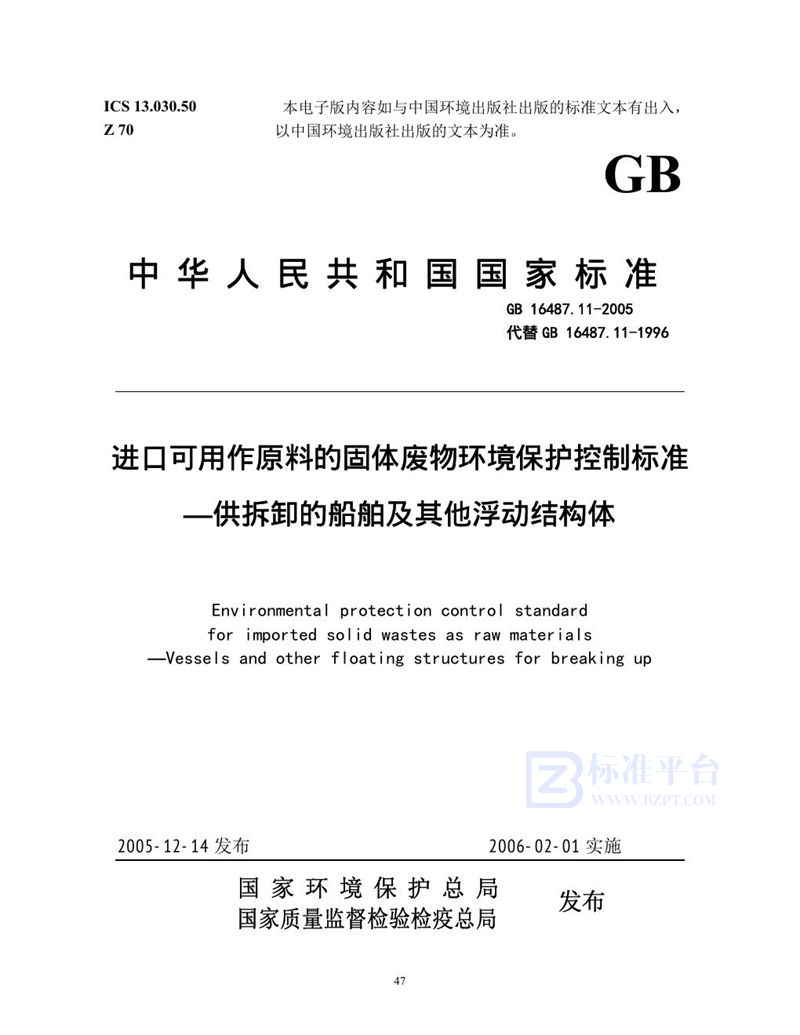 ICS 13.030.50
Z 70

本电子版内容如与中国环境出版社出版的标准文本有出入，以中国环境出版社出版的文本为准。

GB

中华人民共和国国家标准

GB 16487.11-2005
代替 GB 16487.11-1996

进口可用作原料的固体废物环境保护控制标准
—供拆卸的船舶及其他浮动结构体

Environmental protection control standard for imported solid wastes as raw materials —Vessels and other floating structures for breaking up

标准平台
WWW.BZPT.COM

2005-12-14 发布　　2006-02-01 实施

国家环境保护总局
国家质量监督检验检疫总局　发布

47